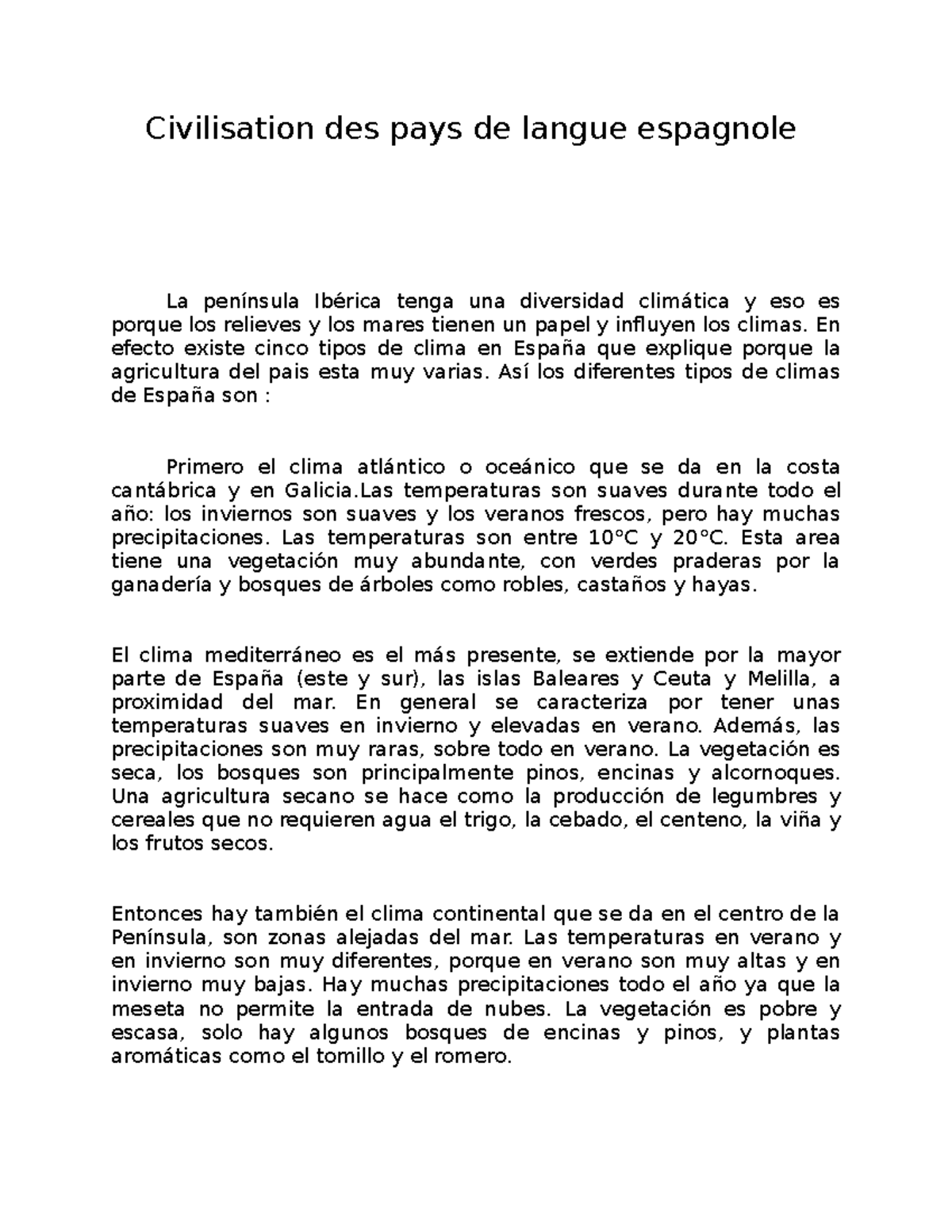 Civilisation des pays de langue espagnole

La península Ibérica tenga una diversidad climática y eso es porque los relieves y los mares tienen un papel y influyen los climas. En efecto existe cinco tipos de clima en España que explique porque la agricultura del pais esta muy varias. Así los diferentes tipos de climas de España son :

Primero el clima atlántico o oceánico que se da en la costa cantábrica y en Galicia.Las temperaturas son suaves durante todo el año: los inviernos son suaves y los veranos frescos, pero hay muchas precipitaciones. Las temperaturas son entre 10°C y 20°C. Esta area tiene una vegetación muy abundante, con verdes praderas por la ganadería y bosques de árboles como robles, castaños y hayas.

El clima mediterráneo es el más presente, se extiende por la mayor parte de España (este y sur), las islas Baleares y Ceuta y Melilla, a proximidad del mar. En general se caracteriza por tener unas temperaturas suaves en invierno y elevadas en verano. Además, las precipitaciones son muy raras, sobre todo en verano. La vegetación es seca, los bosques son principalmente pinos, encinas y alcornoques. Una agricultura secano se hace como la producción de legumbres y cereales que no requieren agua el trigo, la cebado, el centeno, la viña y los frutos secos.

Entonces hay también el clima continental que se da en el centro de la Península, son zonas alejadas del mar. Las temperaturas en verano y en invierno son muy diferentes, porque en verano son muy altas y en invierno muy bajas. Hay muchas precipitaciones todo el año ya que la meseta no permite la entrada de nubes. La vegetación es pobre y escasa, solo hay algunos bosques de encinas y pinos, y plantas aromáticas como el tomillo y el romero.